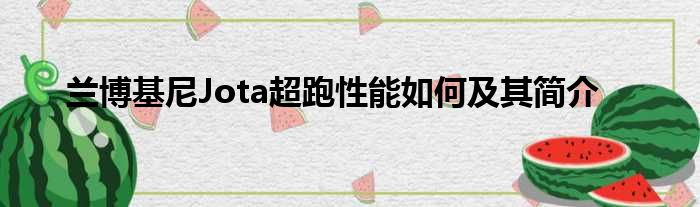 兰博基尼Jota超跑性能如何及其简介